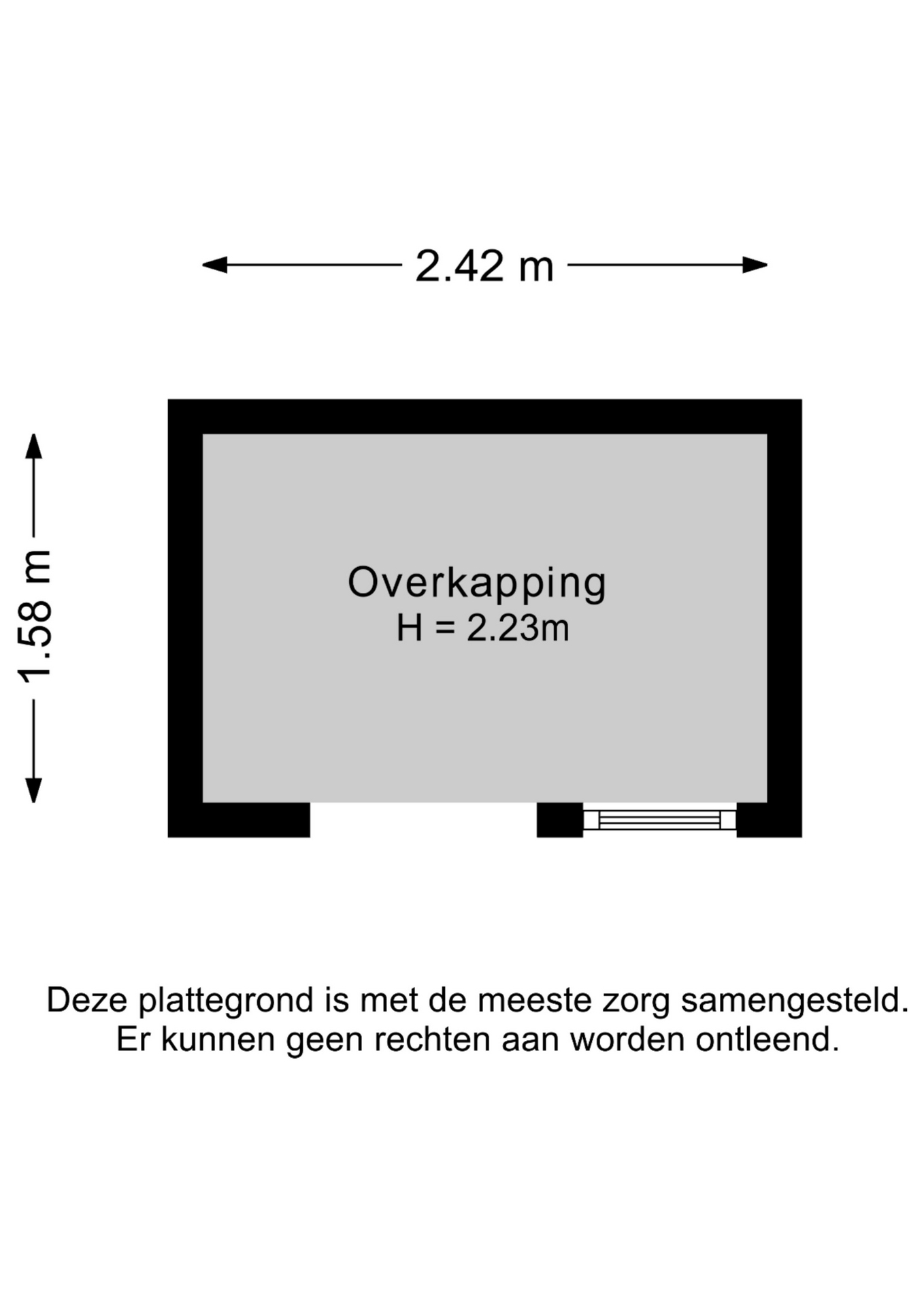 2.42 m

1.58 m

Overkapping
H = 2.23m

Deze plattegrond is met de meeste zorg samengesteld.
Er kunnen geen rechten aan worden ontleend.